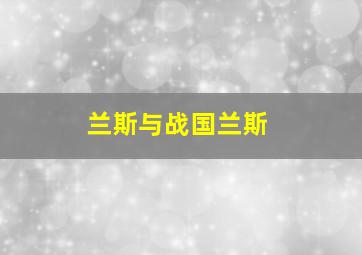 兰斯与战国兰斯